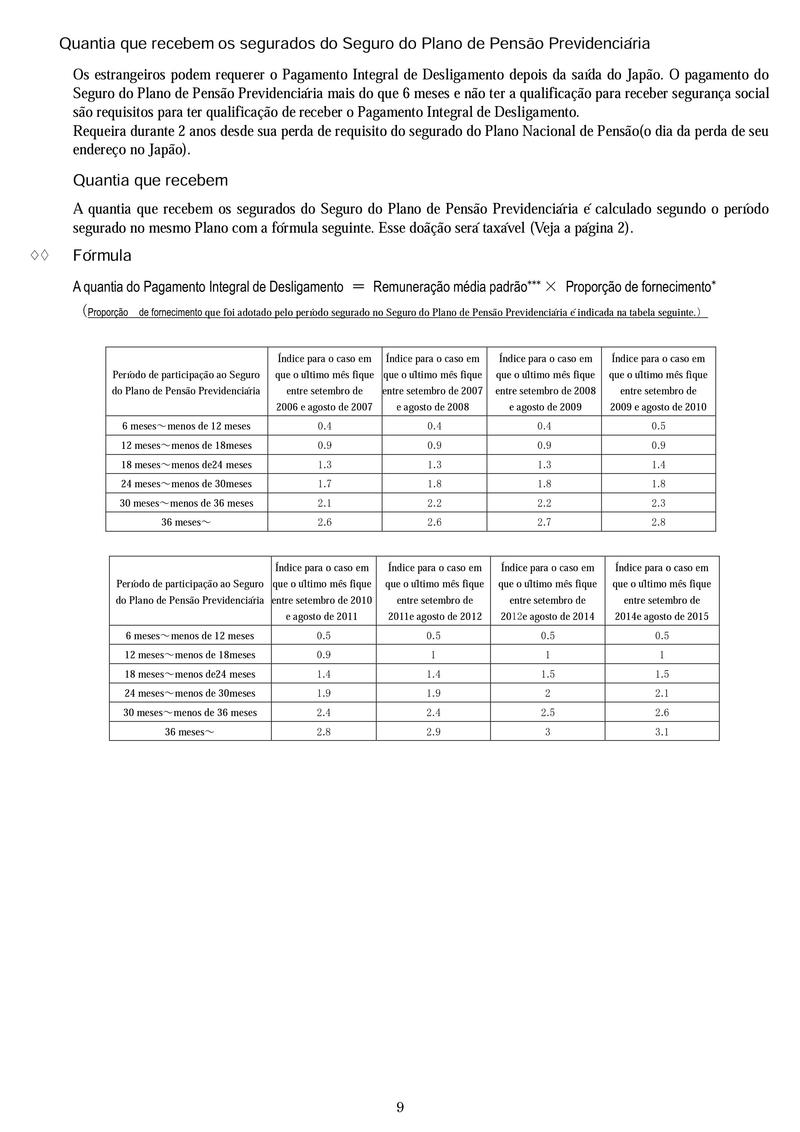 Quantia que recebem os segurados do Seguro do Plano de Pensão Previdenciária

Os estrangeiros podem requerer o Pagamento Integral de Desligamento depois da saída do Japão. O pagamento do Seguro do Plano de Pensão Previdenciária mais do que 6 meses e não ter a qualificação para receber segurança social são requisitos para ter qualificação de receber o Pagamento Integral de Desligamento.
Requeira durante 2 anos desde sua perda de requisito do segurado do Plano Nacional de Pensão(o dia da perda de seu endereço no Japão).

Quantia que recebem

A quantia que recebem os segurados do Seguro do Plano de Pensão Previdenciária é calculado segundo o período segurado no mesmo Plano com a fórmula seguinte. Esse doação será taxável (Veja a página 2).

◇◇ Fórmula

A quantia do Pagamento Integral de Desligamento ＝ Remuneração média padrão*** × Proporção de fornecimento*

（Proporção de fornecimento que foi adotado pelo período segurado no Seguro do Plano de Pensão Previdenciária é indicada na tabela seguinte.）

| Período de participação ao Seguro do Plano de Pensão Previdenciária | Índice para o caso em que o último mês fique entre setembro de 2006 e agosto de 2007 | Índice para o caso em que o último mês fique entre setembro de 2007 e agosto de 2008 | Índice para o caso em que o último mês fique entre setembro de 2008 e agosto de 2009 | Índice para o caso em que o último mês fique entre setembro de 2009 e agosto de 2010 |
|---|---|---|---|---|
| 6 meses～menos de 12 meses | 0.4 | 0.4 | 0.4 | 0.5 |
| 12 meses～menos de 18meses | 0.9 | 0.9 | 0.9 | 0.9 |
| 18 meses～menos de24 meses | 1.3 | 1.3 | 1.3 | 1.4 |
| 24 meses～menos de 30meses | 1.7 | 1.8 | 1.8 | 1.8 |
| 30 meses～menos de 36 meses | 2.1 | 2.2 | 2.2 | 2.3 |
| 36 meses～ | 2.6 | 2.6 | 2.7 | 2.8 |

| Período de participação ao Seguro do Plano de Pensão Previdenciária | Índice para o caso em que o último mês fique entre setembro de 2010 e agosto de 2011 | Índice para o caso em que o último mês fique entre setembro de 2011e agosto de 2012 | Índice para o caso em que o último mês fique entre setembro de 2012e agosto de 2014 | Índice para o caso em que o último mês fique entre setembro de 2014e agosto de 2015 |
|---|---|---|---|---|
| 6 meses～menos de 12 meses | 0.5 | 0.5 | 0.5 | 0.5 |
| 12 meses～menos de 18meses | 0.9 | 1 | 1 | 1 |
| 18 meses～menos de24 meses | 1.4 | 1.4 | 1.5 | 1.5 |
| 24 meses～menos de 30meses | 1.9 | 1.9 | 2 | 2.1 |
| 30 meses～menos de 36 meses | 2.4 | 2.4 | 2.5 | 2.6 |
| 36 meses～ | 2.8 | 2.9 | 3 | 3.1 |

9